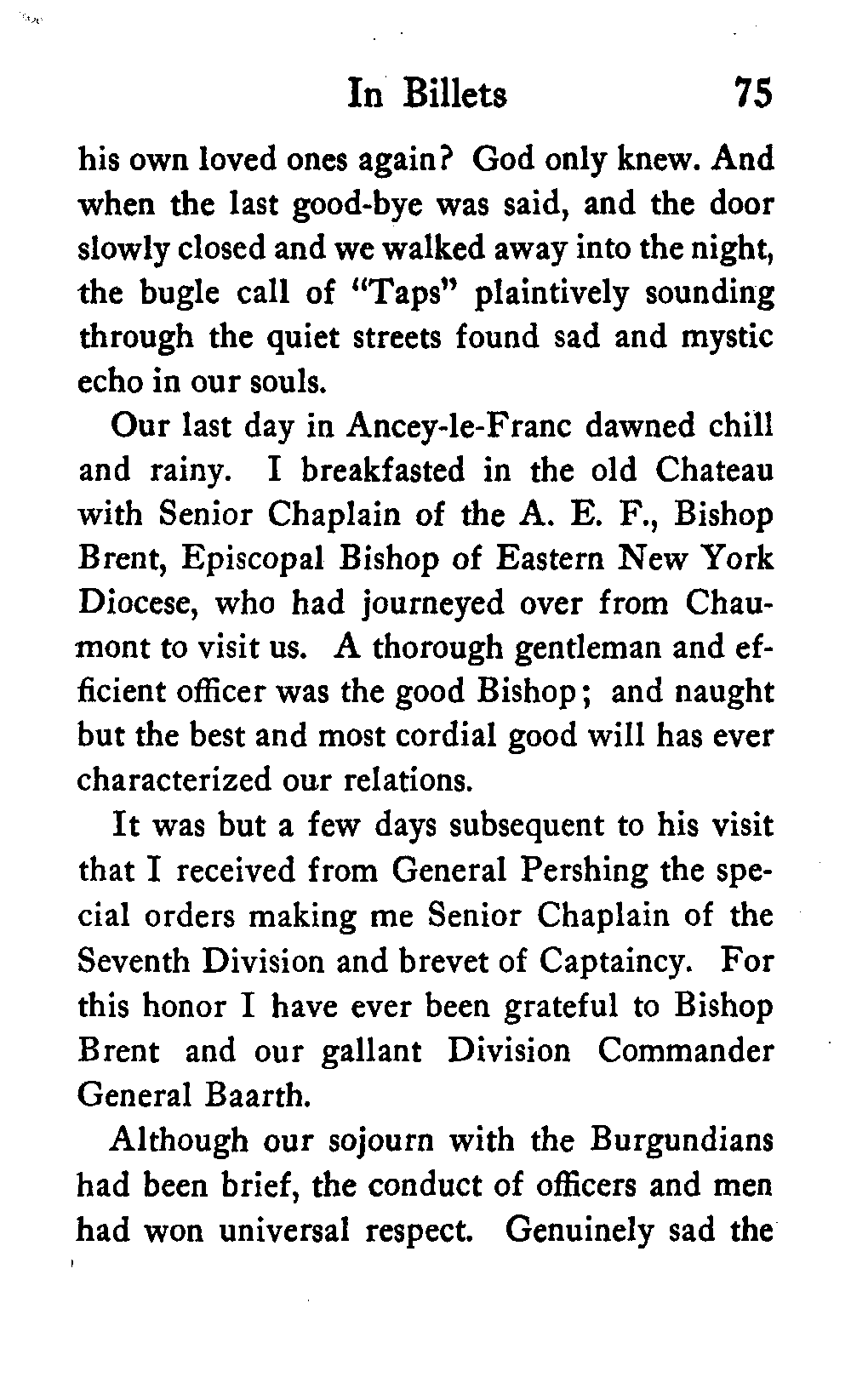 In Billets 75

his own loved ones again? God only knew. And when the last good-bye was said, and the door slowly closed and we walked away into the night, the bugle call of "Taps" plaintively sounding through the quiet streets found sad and mystic echo in our souls.

Our last day in Ancey-le-Franc dawned chill and rainy. I breakfasted in the old Chateau with Senior Chaplain of the A. E. F., Bishop Brent, Episcopal Bishop of Eastern New York Diocese, who had journeyed over from Chaumont to visit us. A thorough gentleman and efficient officer was the good Bishop; and naught but the best and most cordial good will has ever characterized our relations.

It was but a few days subsequent to his visit that I received from General Pershing the special orders making me Senior Chaplain of the Seventh Division and brevet of Captaincy. For this honor I have ever been grateful to Bishop Brent and our gallant Division Commander General Baarth.

Although our sojourn with the Burgundians had been brief, the conduct of officers and men had won universal respect. Genuinely sad the